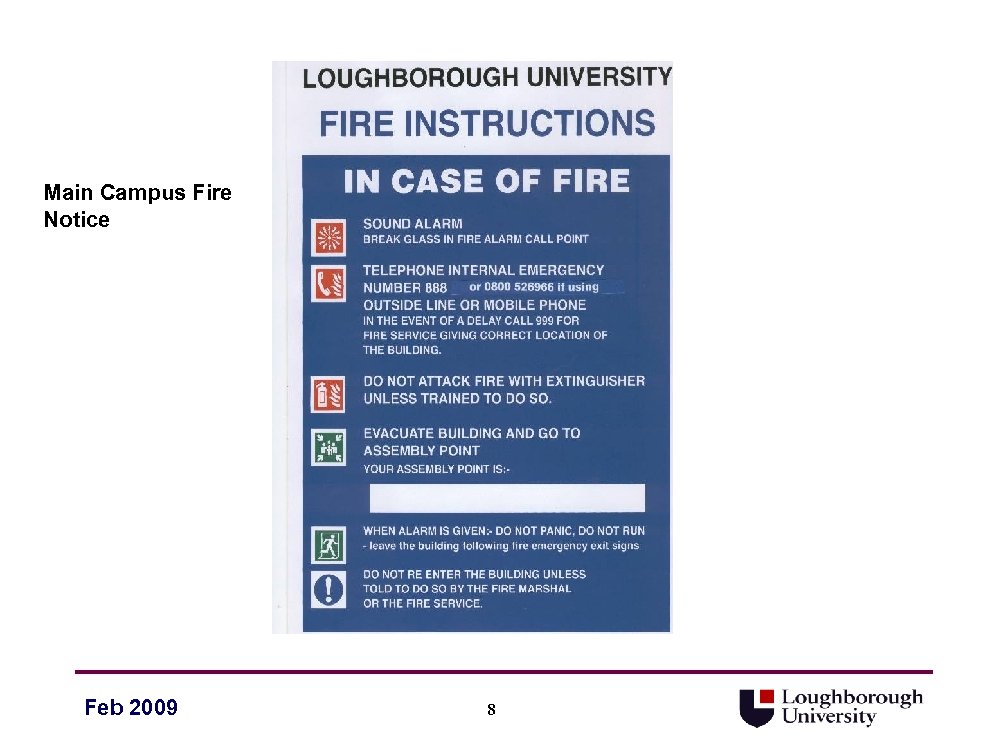 Main Campus Fire Notice

LOUGHBOROUGH UNIVERSITY

FIRE INSTRUCTIONS

IN CASE OF FIRE

SOUND ALARM
BREAK GLASS IN FIRE ALARM CALL POINT

TELEPHONE INTERNAL EMERGENCY NUMBER 888 or 0800 526966 if using OUTSIDE LINE OR MOBILE PHONE
IN THE EVENT OF A DELAY CALL 999 FOR FIRE SERVICE GIVING CORRECT LOCATION OF THE BUILDING.

DO NOT ATTACK FIRE WITH EXTINGUISHER UNLESS TRAINED TO DO SO.

EVACUATE BUILDING AND GO TO ASSEMBLY POINT
YOUR ASSEMBLY POINT IS:-

WHEN ALARM IS GIVEN:- DO NOT PANIC, DO NOT RUN
- leave the building following fire emergency exit signs

DO NOT RE ENTER THE BUILDING UNLESS TOLD TO DO SO BY THE FIRE MARSHAL OR THE FIRE SERVICE.

Feb 2009

8

Loughborough University